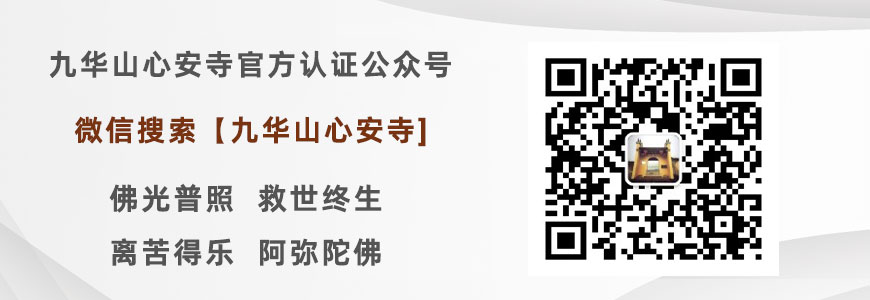 九华山心安寺官方认证公众号

微信搜索【九华山心安寺】

佛光普照　救世终生

离苦得乐　阿弥陀佛